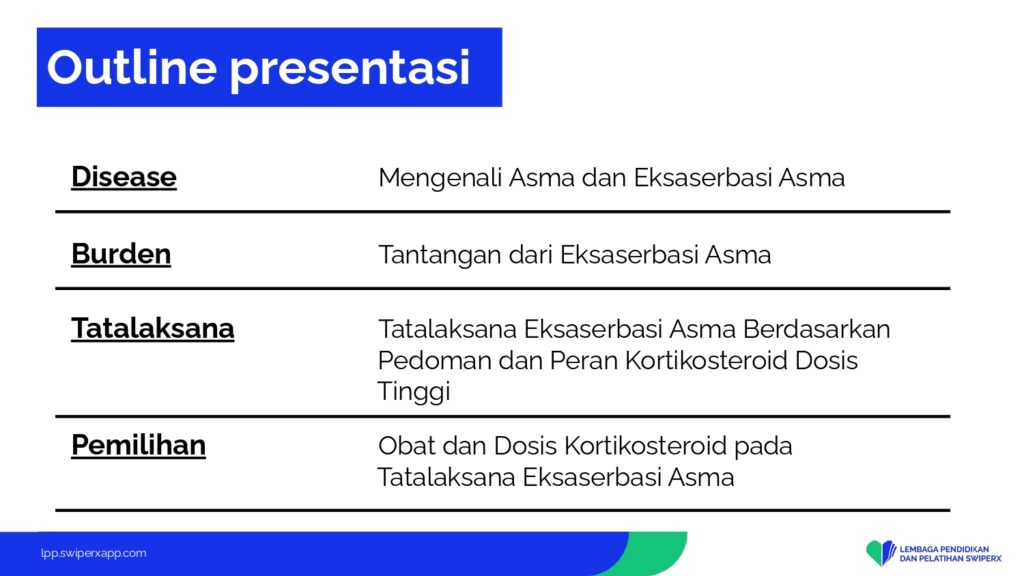 Outline presentasi

| Disease | Mengenali Asma dan Eksaserbasi Asma |
|---|---|
| Burden | Tantangan dari Eksaserbasi Asma |
| Tatalaksana | Tatalaksana Eksaserbasi Asma Berdasarkan Pedoman dan Peran Kortikosteroid Dosis Tinggi |
| Pemilihan | Obat dan Dosis Kortikosteroid pada Tatalaksana Eksaserbasi Asma |

lpp.swiperxapp.com

LEMBAGA PENDIDIKAN DAN PELATIHAN SWIPERX